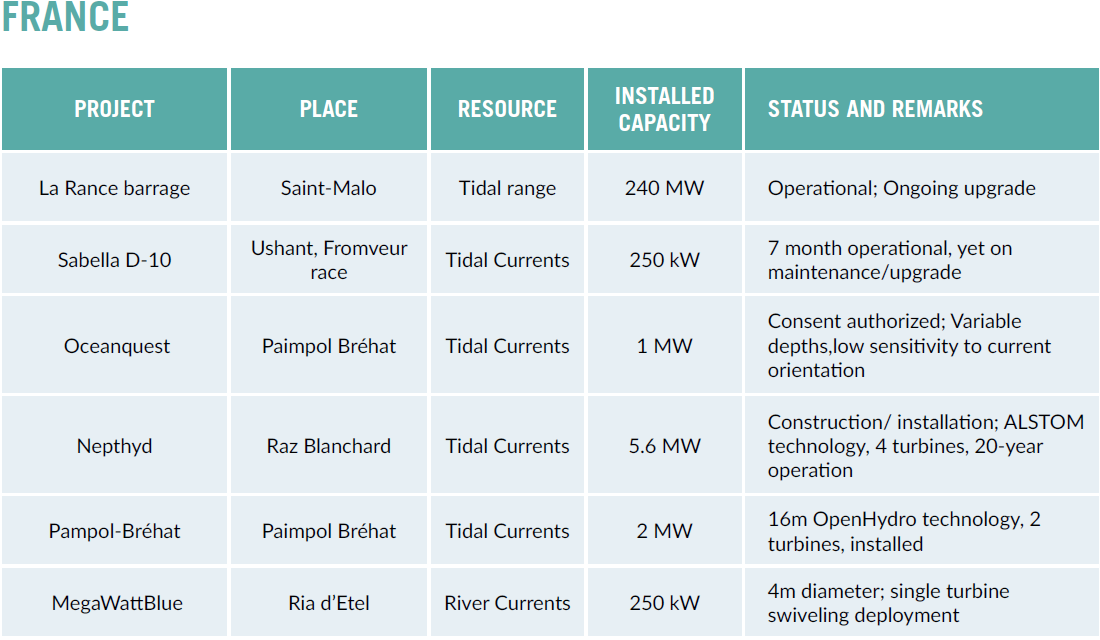 FRANCE

| PROJECT | PLACE | RESOURCE | INSTALLED CAPACITY | STATUS AND REMARKS |
|---|---|---|---|---|
| La Rance barrage | Saint-Malo | Tidal range | 240 MW | Operational; Ongoing upgrade |
| Sabella D-10 | Ushant, Fromveur race | Tidal Currents | 250 kW | 7 month operational, yet on maintenance/upgrade |
| Oceanquest | Paimpol Bréhat | Tidal Currents | 1 MW | Consent authorized; Variable depths,low sensitivity to current orientation |
| Nepthyd | Raz Blanchard | Tidal Currents | 5.6 MW | Construction/ installation; ALSTOM technology, 4 turbines, 20-year operation |
| Pampol-Bréhat | Paimpol Bréhat | Tidal Currents | 2 MW | 16m OpenHydro technology, 2 turbines, installed |
| MegaWattBlue | Ria d'Etel | River Currents | 250 kW | 4m diameter; single turbine swiveling deployment |